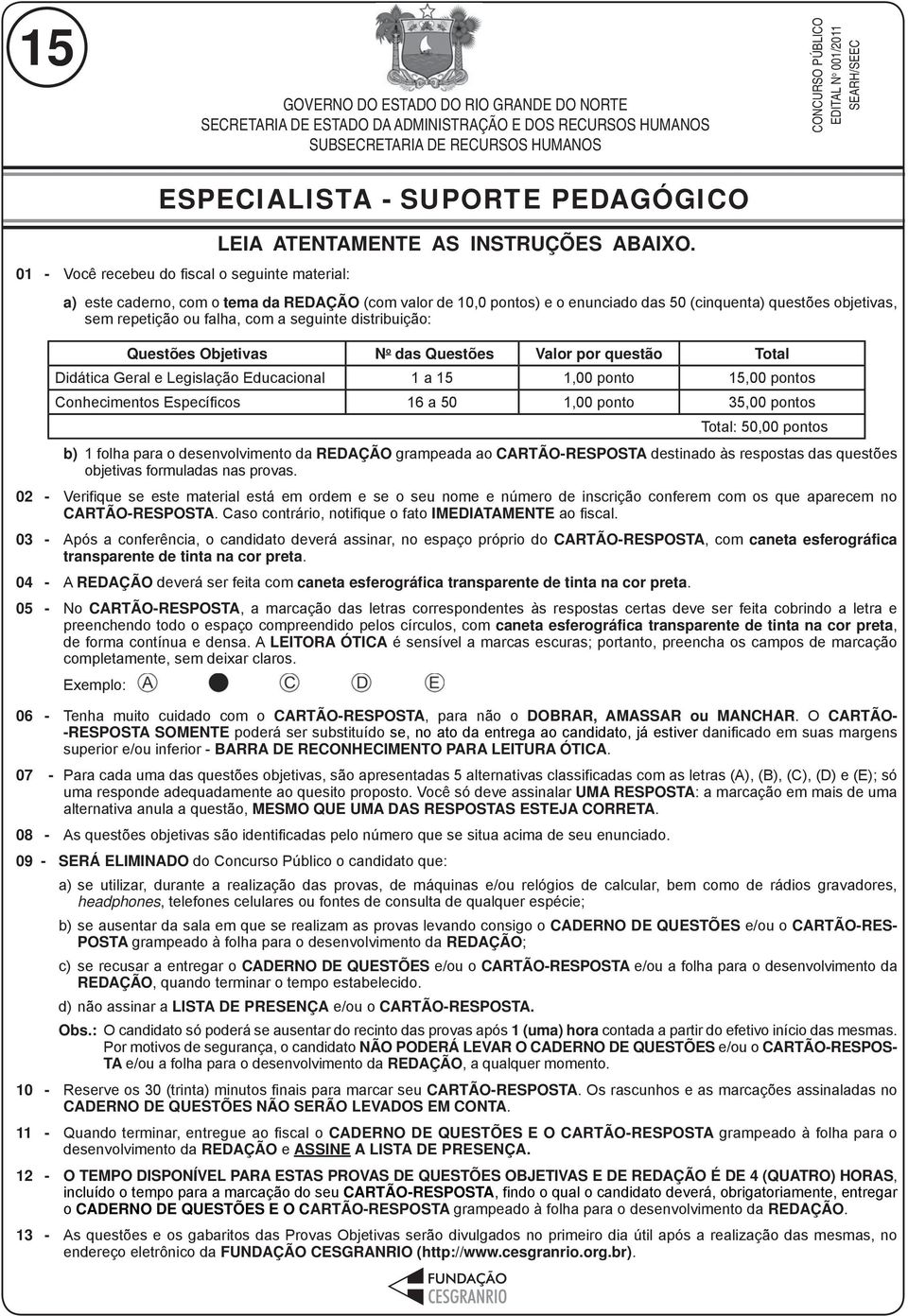 15

GOVERNO DO ESTADO DO RIO GRANDE DO NORTE
SECRETARIA DE ESTADO DA ADMINISTRAÇÃO E DOS RECURSOS HUMANOS
SUBSECRETARIA DE RECURSOS HUMANOS

CONCURSO PÚBLICO
EDITAL Nº 001/2011
SEARH/SEEC

ESPECIALISTA - SUPORTE PEDAGÓGICO

LEIA ATENTAMENTE AS INSTRUÇÕES ABAIXO.

01 - Você recebeu do fiscal o seguinte material:

a) este caderno, com o tema da REDAÇÃO (com valor de 10,0 pontos) e o enunciado das 50 (cinquenta) questões objetivas, sem repetição ou falha, com a seguinte distribuição:

| Questões Objetivas | Nº das Questões | Valor por questão | Total |
|---|---|---|---|
| Didática Geral e Legislação Educacional | 1 a 15 | 1,00 ponto | 15,00 pontos |
| Conhecimentos Específicos | 16 a 50 | 1,00 ponto | 35,00 pontos |
| | | | Total: 50,00 pontos |

b) 1 folha para o desenvolvimento da REDAÇÃO grampeada ao CARTÃO-RESPOSTA destinado às respostas das questões objetivas formuladas nas provas.

02 - Verifique se este material está em ordem e se o seu nome e número de inscrição conferem com os que aparecem no CARTÃO-RESPOSTA. Caso contrário, notifique o fato IMEDIATAMENTE ao fiscal.

03 - Após a conferência, o candidato deverá assinar, no espaço próprio do CARTÃO-RESPOSTA, com caneta esferográfica transparente de tinta na cor preta.

04 - A REDAÇÃO deverá ser feita com caneta esferográfica transparente de tinta na cor preta.

05 - No CARTÃO-RESPOSTA, a marcação das letras correspondentes às respostas certas deve ser feita cobrindo a letra e preenchendo todo o espaço compreendido pelos círculos, com caneta esferográfica transparente de tinta na cor preta, de forma contínua e densa. A LEITORA ÓTICA é sensível a marcas escuras; portanto, preencha os campos de marcação completamente, sem deixar claros.

Exemplo: A C D E

06 - Tenha muito cuidado com o CARTÃO-RESPOSTA, para não o DOBRAR, AMASSAR ou MANCHAR. O CARTÃO-RESPOSTA SOMENTE poderá ser substituído se, no ato da entrega ao candidato, já estiver danificado em suas margens superior e/ou inferior - BARRA DE RECONHECIMENTO PARA LEITURA ÓTICA.

07 - Para cada uma das questões objetivas, são apresentadas 5 alternativas classificadas com as letras (A), (B), (C), (D) e (E); só uma responde adequadamente ao quesito proposto. Você só deve assinalar UMA RESPOSTA: a marcação em mais de uma alternativa anula a questão, MESMO QUE UMA DAS RESPOSTAS ESTEJA CORRETA.

08 - As questões objetivas são identificadas pelo número que se situa acima de seu enunciado.

09 - SERÁ ELIMINADO do Concurso Público o candidato que:

a) se utilizar, durante a realização das provas, de máquinas e/ou relógios de calcular, bem como de rádios gravadores, headphones, telefones celulares ou fontes de consulta de qualquer espécie;

b) se ausentar da sala em que se realizam as provas levando consigo o CADERNO DE QUESTÕES e/ou o CARTÃO-RESPOSTA grampeado à folha para o desenvolvimento da REDAÇÃO;

c) se recusar a entregar o CADERNO DE QUESTÕES e/ou o CARTÃO-RESPOSTA e/ou a folha para o desenvolvimento da REDAÇÃO, quando terminar o tempo estabelecido.

d) não assinar a LISTA DE PRESENÇA e/ou o CARTÃO-RESPOSTA.

Obs.: O candidato só poderá se ausentar do recinto das provas após 1 (uma) hora contada a partir do efetivo início das mesmas. Por motivos de segurança, o candidato NÃO PODERÁ LEVAR O CADERNO DE QUESTÕES e/ou o CARTÃO-RESPOSTA e/ou a folha para o desenvolvimento da REDAÇÃO, a qualquer momento.

10 - Reserve os 30 (trinta) minutos finais para marcar seu CARTÃO-RESPOSTA. Os rascunhos e as marcações assinaladas no CADERNO DE QUESTÕES NÃO SERÃO LEVADOS EM CONTA.

11 - Quando terminar, entregue ao fiscal o CADERNO DE QUESTÕES E O CARTÃO-RESPOSTA grampeado à folha para o desenvolvimento da REDAÇÃO e ASSINE A LISTA DE PRESENÇA.

12 - O TEMPO DISPONÍVEL PARA ESTAS PROVAS DE QUESTÕES OBJETIVAS E DE REDAÇÃO É DE 4 (QUATRO) HORAS, incluído o tempo para a marcação do seu CARTÃO-RESPOSTA, findo o qual o candidato deverá, obrigatoriamente, entregar o CADERNO DE QUESTÕES E O CARTÃO-RESPOSTA grampeado à folha para o desenvolvimento da REDAÇÃO.

13 - As questões e os gabaritos das Provas Objetivas serão divulgados no primeiro dia útil após a realização das mesmas, no endereço eletrônico da FUNDAÇÃO CESGRANRIO (http://www.cesgranrio.org.br).

FUNDAÇÃO CESGRANRIO